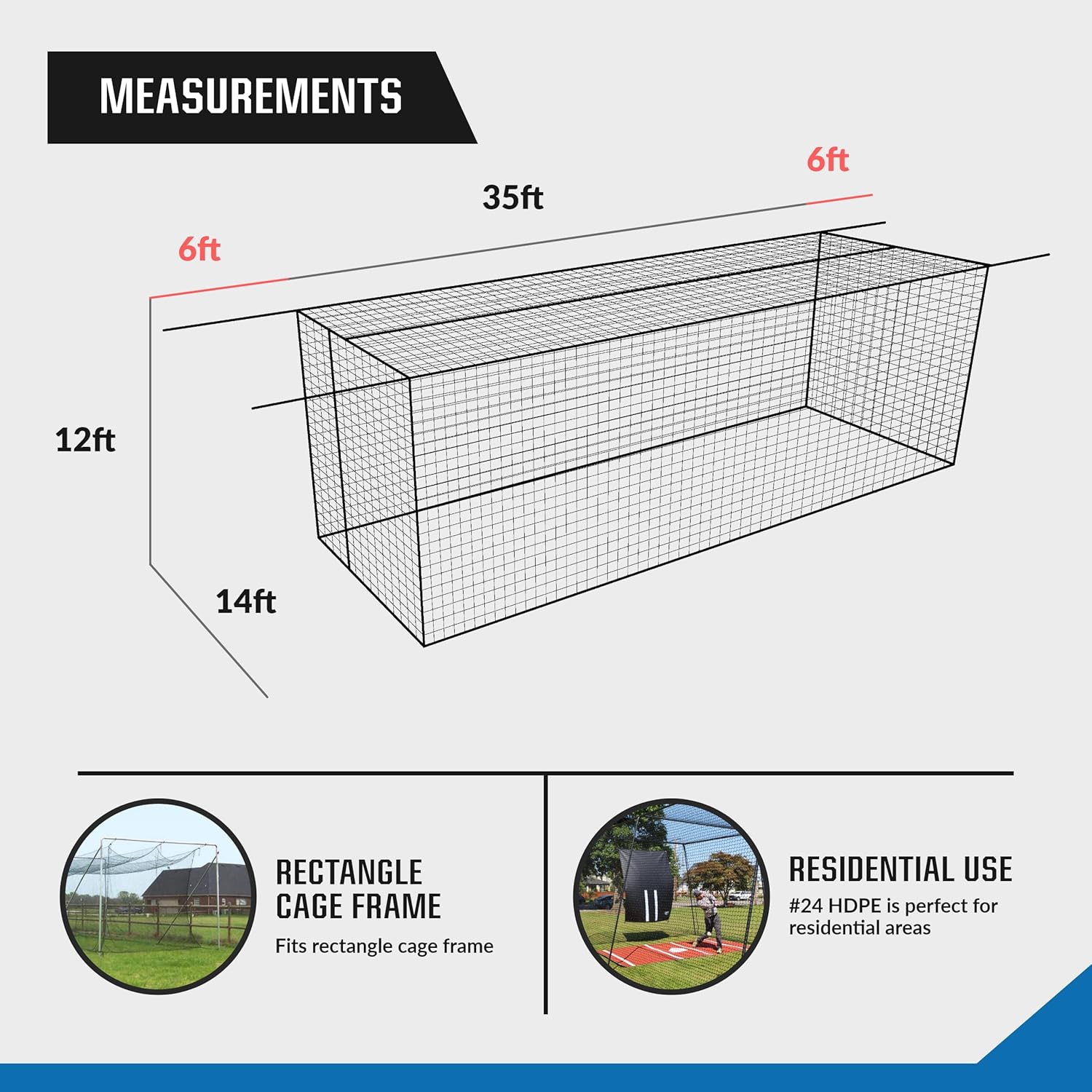 MEASUREMENTS

6ft

35ft

6ft

12ft

14ft

RECTANGLE CAGE FRAME

Fits rectangle cage frame

RESIDENTIAL USE

#24 HDPE is perfect for residential areas